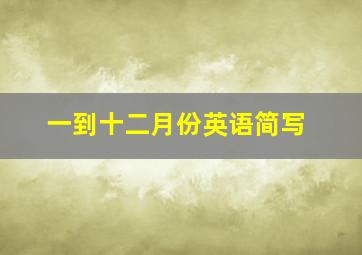 一到十二月份英语简写